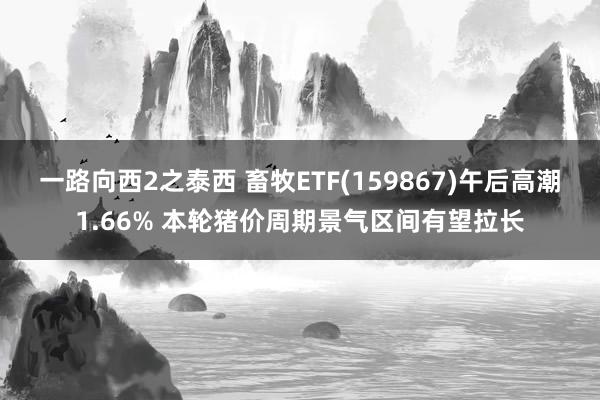 一路向西2之泰西 畜牧ETF(159867)午后高潮1.66% 本轮猪价周期景气区间有望拉长